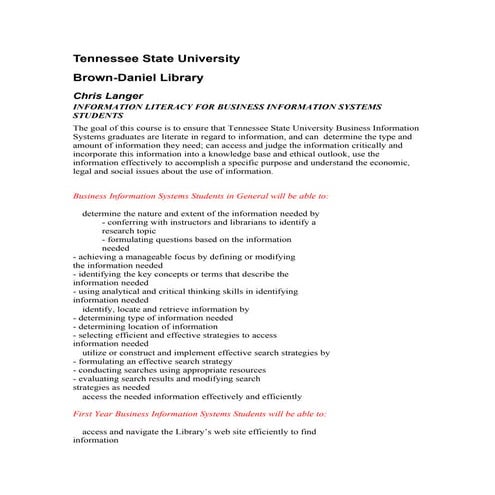 Tennessee State University

Brown-Daniel Library

Chris Langer

INFORMATION LITERACY FOR BUSINESS INFORMATION SYSTEMS STUDENTS

The goal of this course is to ensure that Tennessee State University Business Information Systems graduates are literate in regard to information, and can determine the type and amount of information they need; can access and judge the information critically and incorporate this information into a knowledge base and ethical outlook, use the information effectively to accomplish a specific purpose and understand the economic, legal and social issues about the use of information.

Business Information Systems Students in General will be able to:

determine the nature and extent of the information needed by
- conferring with instructors and librarians to identify a research topic
- formulating questions based on the information needed
- achieving a manageable focus by defining or modifying the information needed
- identifying the key concepts or terms that describe the information needed
- using analytical and critical thinking skills in identifying information needed
identify, locate and retrieve information by
- determining type of information needed
- determining location of information
- selecting efficient and effective strategies to access information needed
utilize or construct and implement effective search strategies by
- formulating an effective search strategy
- conducting searches using appropriate resources
- evaluating search results and modifying search strategies as needed
access the needed information effectively and efficiently

First Year Business Information Systems Students will be able to:

access and navigate the Library's web site efficiently to find information